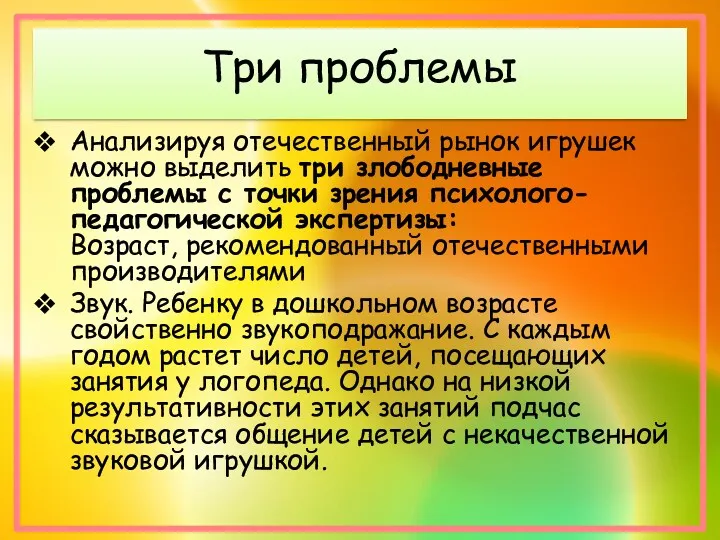 Три проблемы

❖ Анализируя отечественный рынок игрушек можно выделить три злободневные проблемы с точки зрения психолого-педагогической экспертизы:
Возраст, рекомендованный отечественными производителями

❖ Звук. Ребенку в дошкольном возрасте свойственно звукоподражание. С каждым годом растет число детей, посещающих занятия у логопеда. Однако на низкой результативности этих занятий подчас сказывается общение детей с некачественной звуковой игрушкой.